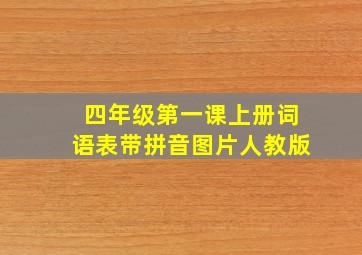 四年级第一课上册词语表带拼音图片人教版